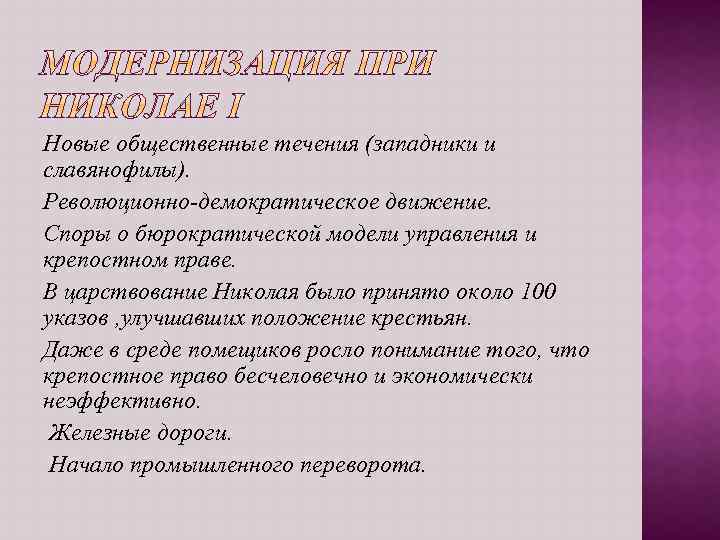 МОДЕРНИЗАЦИЯ ПРИ НИКОЛАЕ I

Новые общественные течения (западники и славянофилы).

Революционно-демократическое движение.

Споры о бюрократической модели управления и крепостном праве.

В царствование Николая было принято около 100 указов ,улучшавших положение крестьян.

Даже в среде помещиков росло понимание того, что крепостное право бесчеловечно и экономически неэффективно.

Железные дороги.

Начало промышленного переворота.